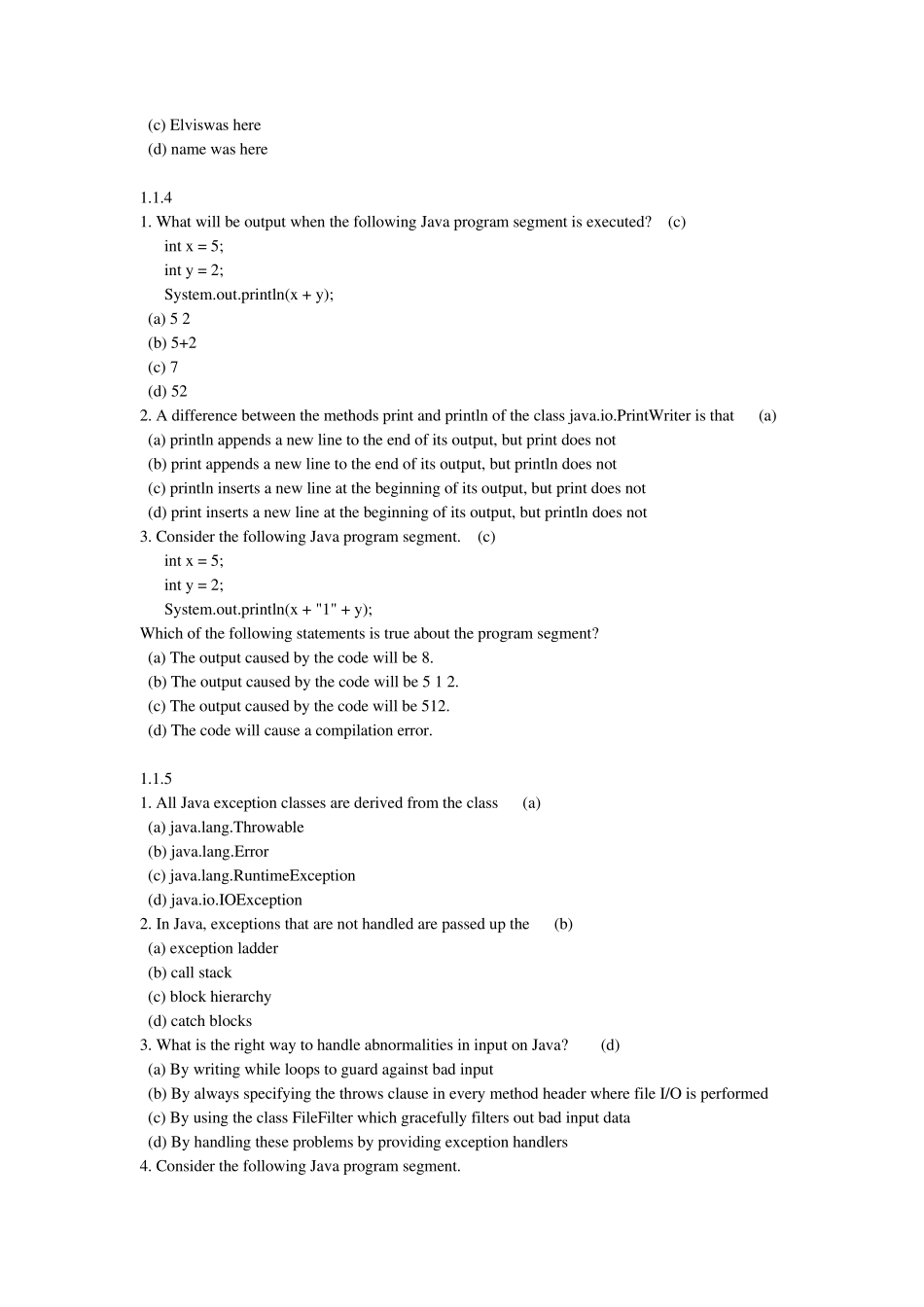 (c) Elviswas here
(d) name was here

1.1.4
1. What will be output when the following Java program segment is executed? (c)
int x = 5;
int y = 2;
System.out.println(x + y);
(a) 5 2
(b) 5+2
(c) 7
(d) 52
2. A difference between the methods print and println of the class java.io.PrintWriter is that (a)
(a) println appends a new line to the end of its output, but print does not
(b) print appends a new line to the end of its output, but println does not
(c) println inserts a new line at the beginning of its output, but print does not
(d) print inserts a new line at the beginning of its output, but println does not
3. Consider the following Java program segment. (c)
int x = 5;
int y = 2;
System.out.println(x + "1" + y);
Which of the following statements is true about the program segment?
(a) The output caused by the code will be 8.
(b) The output caused by the code will be 5 1 2.
(c) The output caused by the code will be 512.
(d) The code will cause a compilation error.

1.1.5
1. All Java exception classes are derived from the class (a)
(a) java.lang.Throwable
(b) java.lang.Error
(c) java.lang.RuntimeException
(d) java.io.IOException
2. In Java, exceptions that are not handled are passed up the (b)
(a) exception ladder
(b) call stack
(c) block hierarchy
(d) catch blocks
3. What is the right way to handle abnormalities in input on Java? (d)
(a) By writing while loops to guard against bad input
(b) By always specifying the throws clause in every method header where file I/O is performed
(c) By using the class FileFilter which gracefully filters out bad input data
(d) By handling these problems by providing exception handlers
4. Consider the following Java program segment.